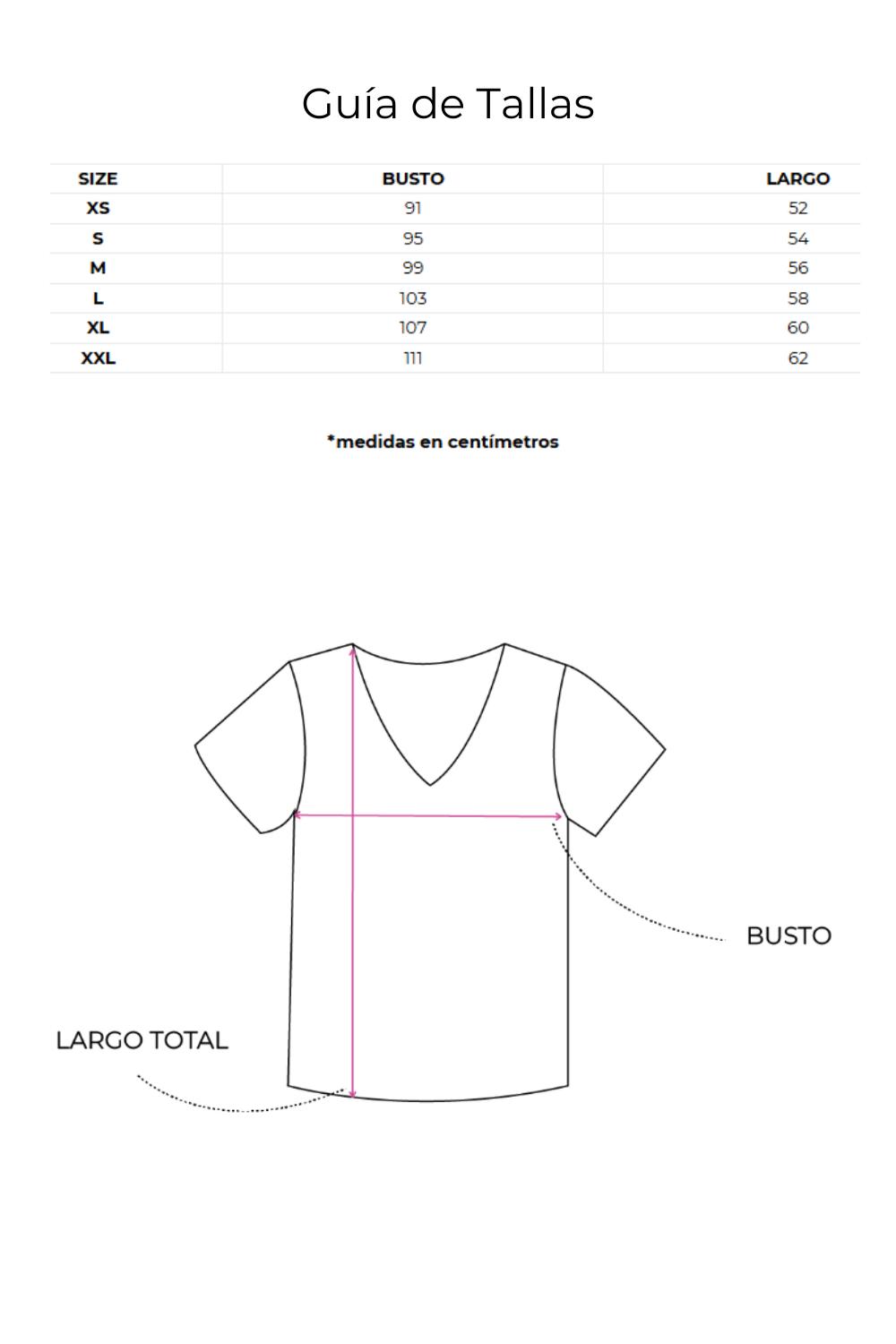 Guía de Tallas

| SIZE | BUSTO | LARGO |
|---|---|---|
| XS | 91 | 52 |
| S | 95 | 54 |
| M | 99 | 56 |
| L | 103 | 58 |
| XL | 107 | 60 |
| XXL | 111 | 62 |

*medidas en centímetros

BUSTO

LARGO TOTAL